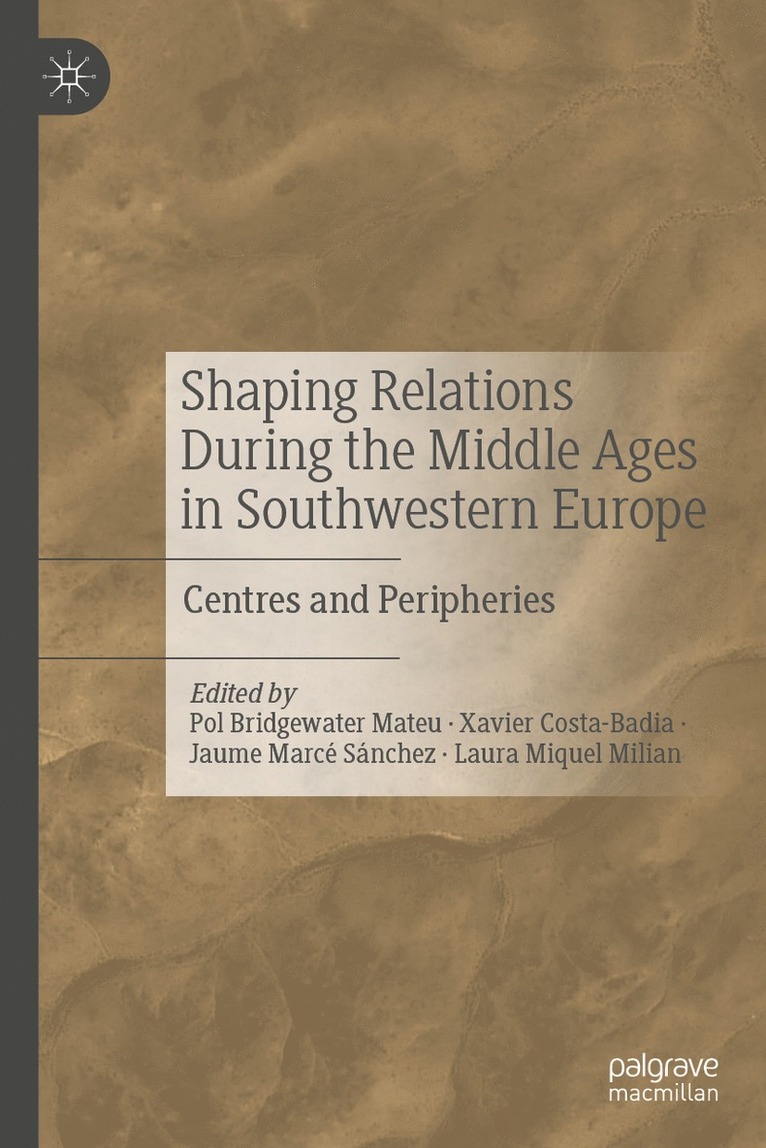 Shaping Relations During the Middle Ages in Southwestern Europe

Centres and Peripheries

Edited by
Pol Bridgewater Mateu · Xavier Costa-Badia · Jaume Marcé Sánchez · Laura Miquel Milian

palgrave
macmillan